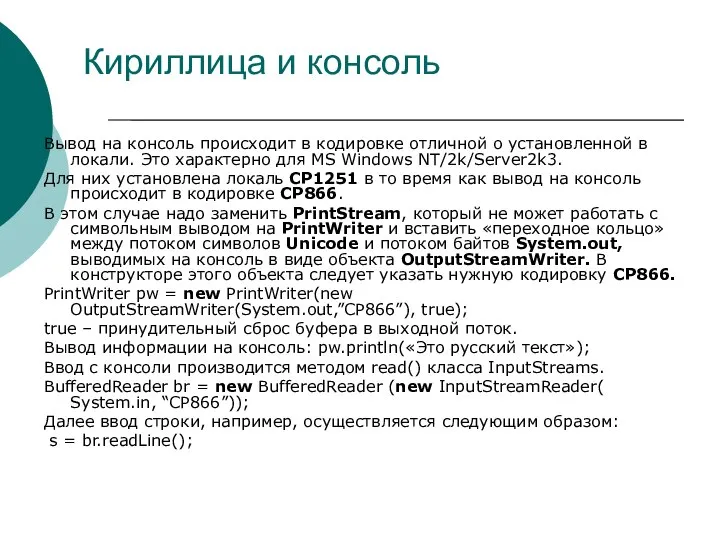 Кириллица и консоль

Вывод на консоль происходит в кодировке отличной о установленной в локали. Это характерно для MS Windows NT/2k/Server2k3.

Для них установлена локаль CP1251 в то время как вывод на консоль происходит в кодировке CP866.

В этом случае надо заменить PrintStream, который не может работать с символьным выводом на PrintWriter и вставить «переходное кольцо» между потоком символов Unicode и потоком байтов System.out, выводимых на консоль в виде объекта OutputStreamWriter. В конструкторе этого объекта следует указать нужную кодировку CP866.

PrintWriter pw = new PrintWriter(new OutputStreamWriter(System.out,”CP866”), true);

true – принудительный сброс буфера в выходной поток.

Вывод информации на консоль: pw.println(«Это русский текст»);

Ввод с консоли производится методом read() класса InputStreams.

BufferedReader br = new BufferedReader (new InputStreamReader( System.in, “CP866”));

Далее ввод строки, например, осуществляется следующим образом:

s = br.readLine();